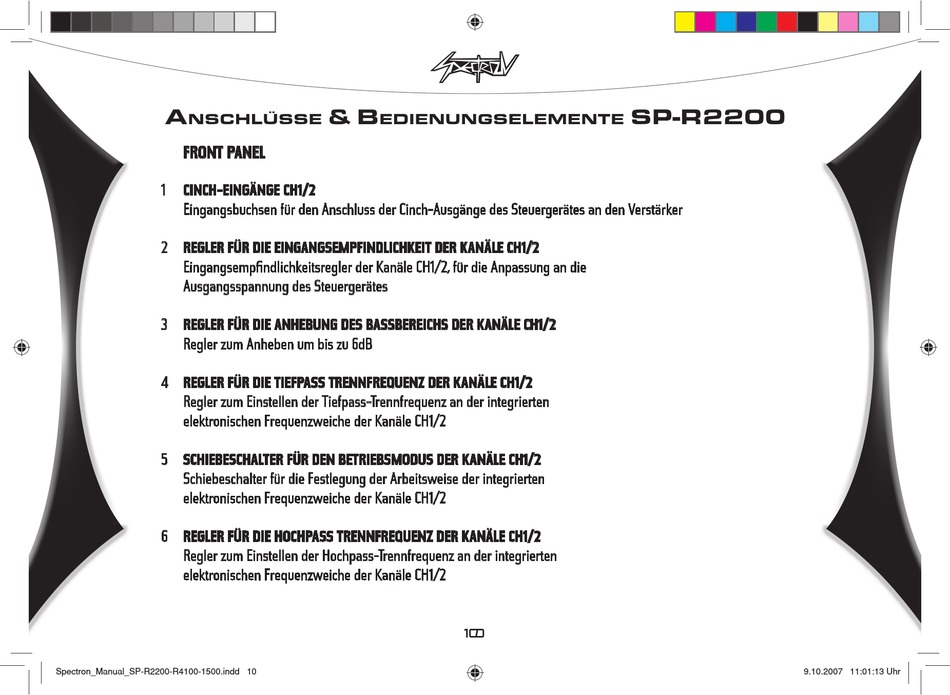 SPECTRON

ANSCHLÜSSE & BEDIENUNGSELEMENTE SP-R2200

FRONT PANEL

1 CINCH-EINGÄNGE CH1/2
Eingangsbuchsen für den Anschluss der Cinch-Ausgänge des Steuergerätes an den Verstärker

2 REGLER FÜR DIE EINGANGSEMPFINDLICHKEIT DER KANÄLE CH1/2
Eingangsempfindlichkeitsregler der Kanäle CH1/2, für die Anpassung an die Ausgangsspannung des Steuergerätes

3 REGLER FÜR DIE ANHEBUNG DES BASSBEREICHS DER KANÄLE CH1/2
Regler zum Anheben um bis zu 6dB

4 REGLER FÜR DIE TIEFPASS TRENNFREQUENZ DER KANÄLE CH1/2
Regler zum Einstellen der Tiefpass-Trennfrequenz an der integrierten elektronischen Frequenzweiche der Kanäle CH1/2

5 SCHIEBESCHALTER FÜR DEN BETRIEBSMODUS DER KANÄLE CH1/2
Schiebeschalter für die Festlegung der Arbeitsweise der integrierten elektronischen Frequenzweiche der Kanäle CH1/2

6 REGLER FÜR DIE HOCHPASS TRENNFREQUENZ DER KANÄLE CH1/2
Regler zum Einstellen der Hochpass-Trennfrequenz an der integrierten elektronischen Frequenzweiche der Kanäle CH1/2

10

Spectron_Manual_SP-R2200-R4100-1500.indd 10

9.10.2007 11:01:13 Uhr